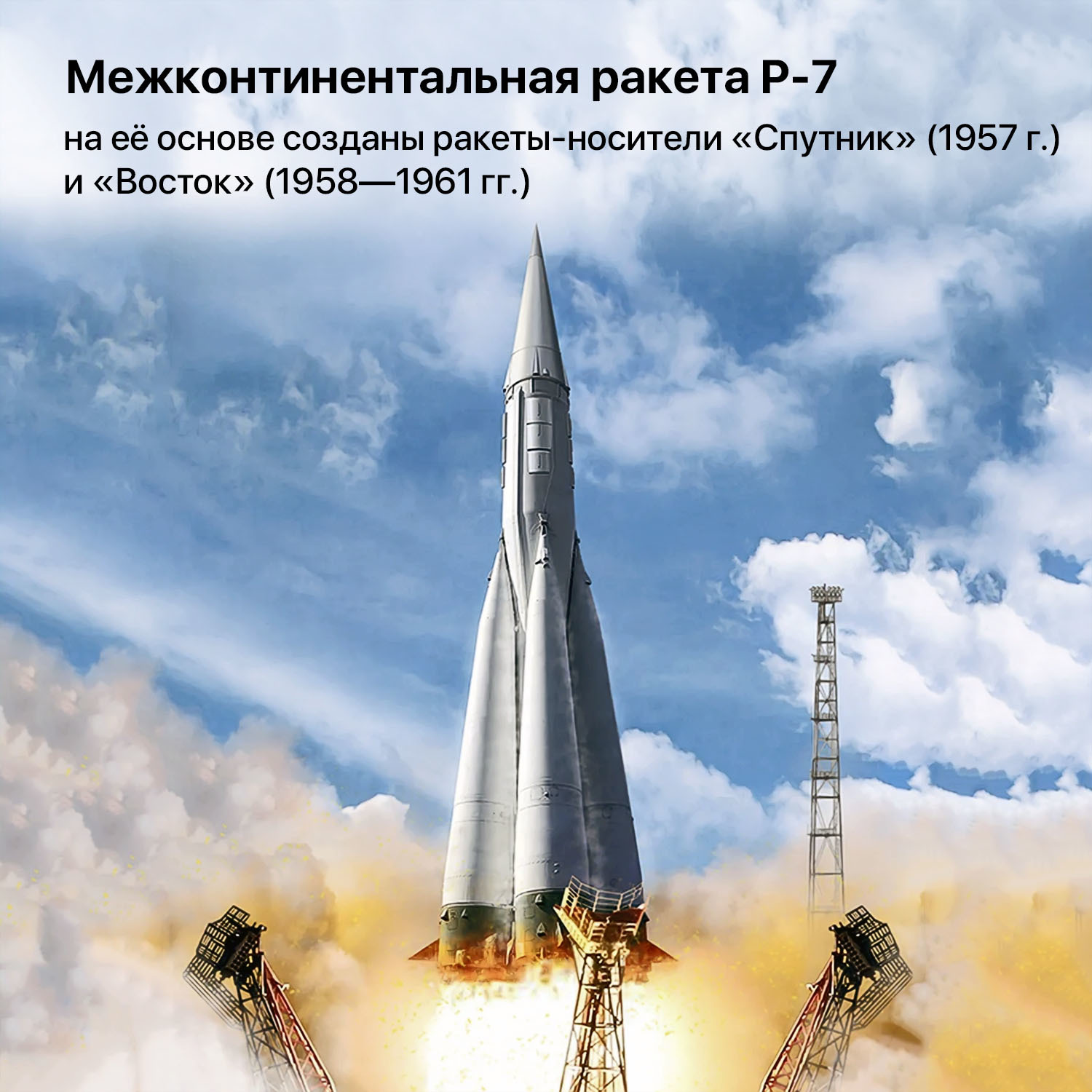 Межконтинентальная ракета Р-7

на её основе созданы ракеты-носители «Спутник» (1957 г.) и «Восток» (1958—1961 гг.)